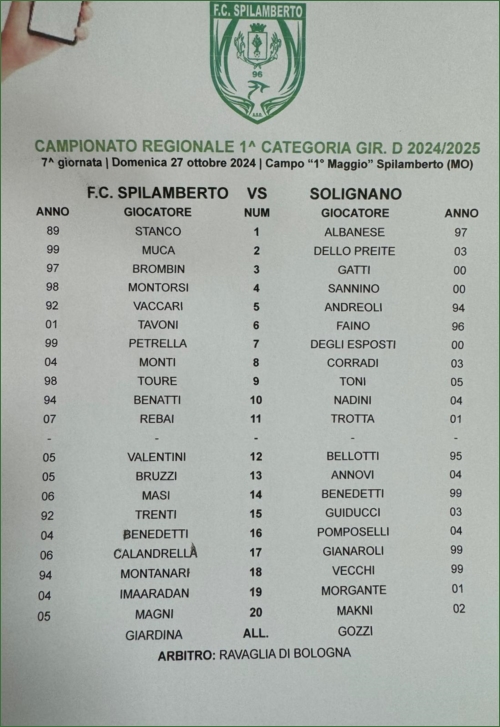 F.C. SPILAMBERTO

96

CAMPIONATO REGIONALE 1^ CATEGORIA GIR. D 2024/2025
7^ giornata | Domenica 27 ottobre 2024 | Campo "1° Maggio" Spilamberto (MO)

F.C. SPILAMBERTO VS SOLIGNANO

| ANNO | GIOCATORE | NUM | GIOCATORE | ANNO |
|---|---|---|---|---|
| 89 | STANCO | 1 | ALBANESE | 97 |
| 99 | MUCA | 2 | DELLO PREITE | 03 |
| 97 | BROMBIN | 3 | GATTI | 00 |
| 98 | MONTORSI | 4 | SANNINO | 00 |
| 92 | VACCARI | 5 | ANDREOLI | 94 |
| 01 | TAVONI | 6 | FAINO | 96 |
| 99 | PETRELLA | 7 | DEGLI ESPOSTI | 00 |
| 04 | MONTI | 8 | CORRADI | 03 |
| 98 | TOURE | 9 | TONI | 05 |
| 94 | BENATTI | 10 | NADINI | 04 |
| 07 | REBAI | 11 | TROTTA | 01 |
| - | - | - | - | - |
| 05 | VALENTINI | 12 | BELLOTTI | 95 |
| 05 | BRUZZI | 13 | ANNOVI | 04 |
| 06 | MASI | 14 | BENEDETTI | 99 |
| 92 | TRENTI | 15 | GUIDUCCI | 03 |
| 04 | BENEDETTI | 16 | POMPOSELLI | 04 |
| 06 | CALANDRELLA | 17 | GIANAROLI | 99 |
| 94 | MONTANARI | 18 | VECCHI | 99 |
| 04 | IMAARADAN | 19 | MORGANTE | 01 |
| 05 | MAGNI | 20 | MAKNI | 02 |
|  | GIARDINA | ALL. | GOZZI |  |

ARBITRO: RAVAGLIA DI BOLOGNA